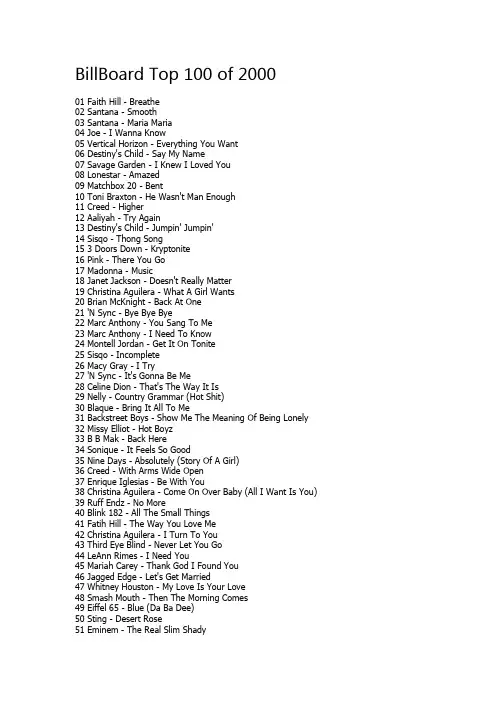 BillBoard Top 100 of 2000

01 Faith Hill - Breathe
02 Santana - Smooth
03 Santana - Maria Maria
04 Joe - I Wanna Know
05 Vertical Horizon - Everything You Want
06 Destiny's Child - Say My Name
07 Savage Garden - I Knew I Loved You
08 Lonestar - Amazed
09 Matchbox 20 - Bent
10 Toni Braxton - He Wasn't Man Enough
11 Creed - Higher
12 Aaliyah - Try Again
13 Destiny's Child - Jumpin' Jumpin'
14 Sisqo - Thong Song
15 3 Doors Down - Kryptonite
16 Pink - There You Go
17 Madonna - Music
18 Janet Jackson - Doesn't Really Matter
19 Christina Aguilera - What A Girl Wants
20 Brian McKnight - Back At One
21 'N Sync - Bye Bye Bye
22 Marc Anthony - You Sang To Me
23 Marc Anthony - I Need To Know
24 Montell Jordan - Get It On Tonite
25 Sisqo - Incomplete
26 Macy Gray - I Try
27 'N Sync - It's Gonna Be Me
28 Celine Dion - That's The Way It Is
29 Nelly - Country Grammar (Hot Shit)
30 Blaque - Bring It All To Me
31 Backstreet Boys - Show Me The Meaning Of Being Lonely
32 Missy Elliot - Hot Boyz
33 B B Mak - Back Here
34 Sonique - It Feels So Good
35 Nine Days - Absolutely (Story Of A Girl)
36 Creed - With Arms Wide Open
37 Enrique Iglesias - Be With You
38 Christina Aguilera - Come On Over Baby (All I Want Is You)
39 Ruff Endz - No More
40 Blink 182 - All The Small Things
41 Fatih Hill - The Way You Love Me
42 Christina Aguilera - I Turn To You
43 Third Eye Blind - Never Let You Go
44 LeAnn Rimes - I Need You
45 Mariah Carey - Thank God I Found You
46 Jagged Edge - Let's Get Married
47 Whitney Houston - My Love Is Your Love
48 Smash Mouth - Then The Morning Comes
49 Eiffel 65 - Blue (Da Ba Dee)
50 Sting - Desert Rose
51 Eminem - The Real Slim Shady